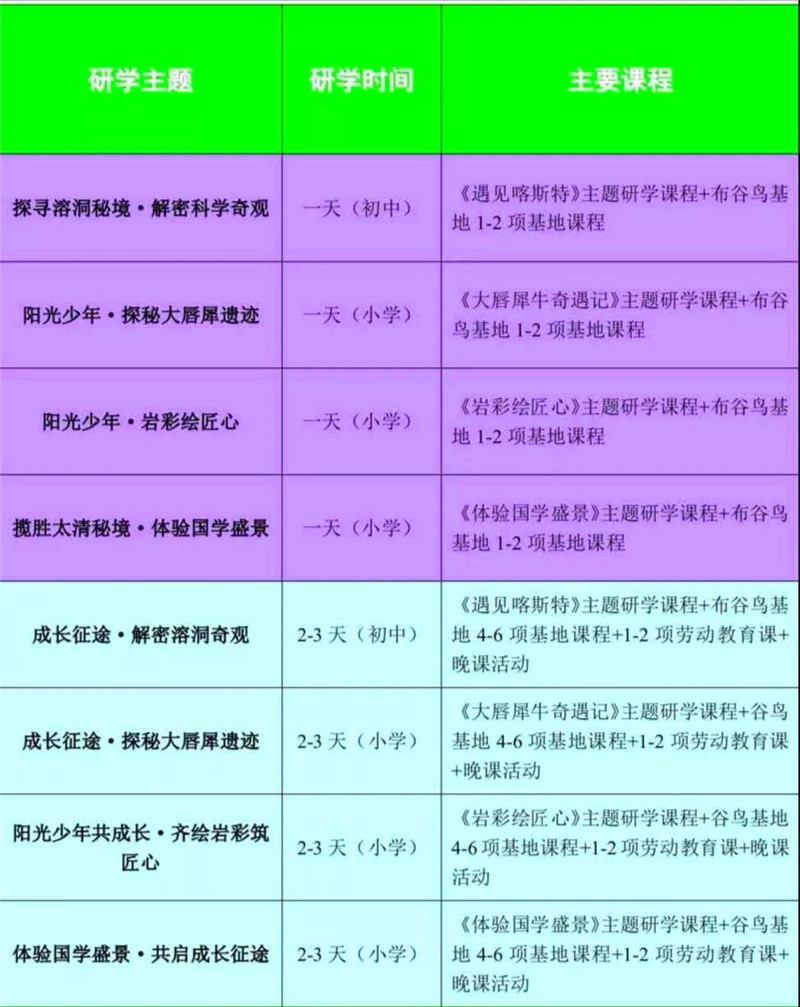 | 研学主题 | 研学时间 | 主要课程 |
|---|---|---|
| 探寻溶洞秘境·解密科学奇观 | 一天（初中） | 《遇见喀斯特》主题研学课程+布谷鸟基地 1-2 项基地课程 |
| 阳光少年·探秘大唇犀遗迹 | 一天（小学） | 《大唇犀牛奇遇记》主题研学课程+布谷鸟基地 1-2 项基地课程 |
| 阳光少年·岩彩绘匠心 | 一天（小学） | 《岩彩绘匠心》主题研学课程+布谷鸟基地 1-2 项基地课程 |
| 揽胜太清秘境·体验国学盛景 | 一天（小学） | 《体验国学盛景》主题研学课程+布谷鸟基地 1-2 项基地课程 |
| 成长征途·解密溶洞奇观 | 2-3 天（初中） | 《遇见喀斯特》主题研学课程+布谷鸟基地 4-6 项基地课程+1-2 项劳动教育课+晚课活动 |
| 成长征途·探秘大唇犀遗迹 | 2-3 天（小学） | 《大唇犀牛奇遇记》主题研学课程+谷鸟基地 4-6 项基地课程+1-2 项劳动教育课+晚课活动 |
| 阳光少年共成长·齐绘岩彩筑匠心 | 2-3 天（小学） | 《岩彩绘匠心》主题研学课程+谷鸟基地 4-6 项基地课程+1-2 项劳动教育课+晚课活动 |
| 体验国学盛景·共启成长征途 | 2-3 天（小学） | 《体验国学盛景》主题研学课程+谷鸟基地 4-6 项基地课程+1-2 项劳动教育课+晚课活动 |